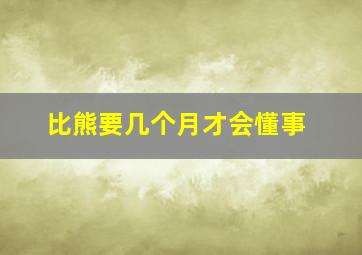 比熊要几个月才会懂事